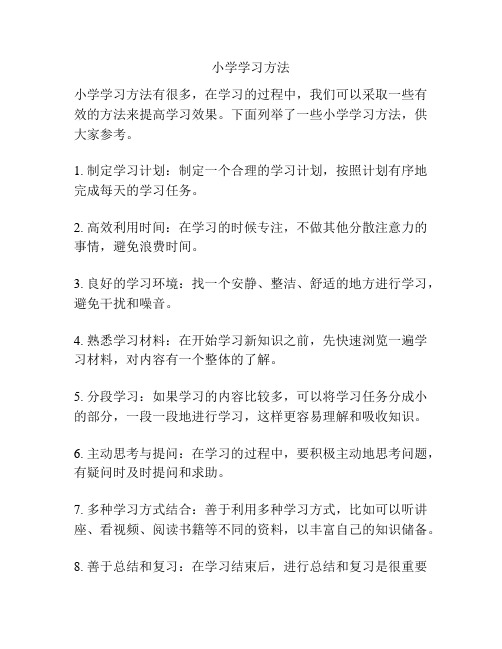 小学学习方法

小学学习方法有很多，在学习的过程中，我们可以采取一些有效的方法来提高学习效果。下面列举了一些小学学习方法，供大家参考。

1. 制定学习计划：制定一个合理的学习计划，按照计划有序地完成每天的学习任务。

2. 高效利用时间：在学习的时候专注，不做其他分散注意力的事情，避免浪费时间。

3. 良好的学习环境：找一个安静、整洁、舒适的地方进行学习，避免干扰和噪音。

4. 熟悉学习材料：在开始学习新知识之前，先快速浏览一遍学习材料，对内容有一个整体的了解。

5. 分段学习：如果学习的内容比较多，可以将学习任务分成小的部分，一段一段地进行学习，这样更容易理解和吸收知识。

6. 主动思考与提问：在学习的过程中，要积极主动地思考问题，有疑问时及时提问和求助。

7. 多种学习方式结合：善于利用多种学习方式，比如可以听讲座、看视频、阅读书籍等不同的资料，以丰富自己的知识储备。

8. 善于总结和复习：在学习结束后，进行总结和复习是很重要